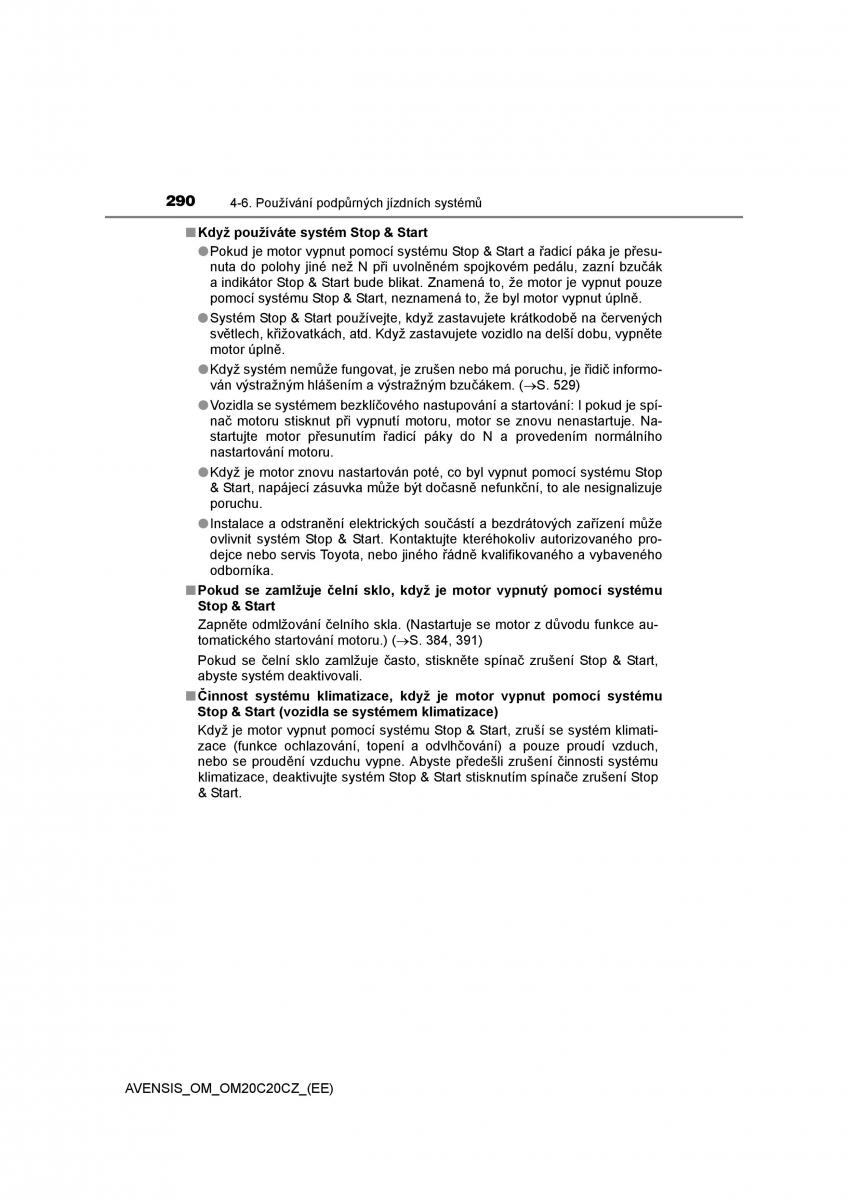 290 4-6. Používání podpůrných jízdních systémů

■ Když používáte systém Stop & Start

● Pokud je motor vypnut pomocí systému Stop & Start a řadicí páka je přesunuta do polohy jiné než N při uvolněném spojkovém pedálu, zazní bzučák a indikátor Stop & Start bude blikat. Znamená to, že motor je vypnut pouze pomocí systému Stop & Start, neznamená to, že byl motor vypnut úplně.

● Systém Stop & Start používejte, když zastavujete krátkodobě na červených světlech, křižovatkách, atd. Když zastavujete vozidlo na delší dobu, vypněte motor úplně.

● Když systém nemůže fungovat, je zrušen nebo má poruchu, je řidič informován výstražným hlášením a výstražným bzučákem. ($\rightarrow$S. 529)

● Vozidla se systémem bezklíčového nastupování a startování: I pokud je spínač motoru stisknut při vypnutí motoru, motor se znovu nenastartuje. Nastartujte motor přesunutím řadicí páky do N a provedením normálního nastartování motoru.

● Když je motor znovu nastartován poté, co byl vypnut pomocí systému Stop & Start, napájecí zásuvka může být dočasně nefunkční, to ale nesignalizuje poruchu.

● Instalace a odstranění elektrických součástí a bezdrátových zařízení může ovlivnit systém Stop & Start. Kontaktujte kteréhokoliv autorizovaného prodejce nebo servis Toyota, nebo jiného řádně kvalifikovaného a vybaveného odborníka.

■ Pokud se zamlžuje čelní sklo, když je motor vypnutý pomocí systému Stop & Start

Zapněte odmlžování čelního skla. (Nastartuje se motor z důvodu funkce automatického startování motoru.) ($\rightarrow$S. 384, 391)

Pokud se čelní sklo zamlžuje často, stiskněte spínač zrušení Stop & Start, abyste systém deaktivovali.

■ Činnost systému klimatizace, když je motor vypnut pomocí systému Stop & Start (vozidla se systémem klimatizace)

Když je motor vypnut pomocí systému Stop & Start, zruší se systém klimatizace (funkce ochlazování, topení a odvlhčování) a pouze proudí vzduch, nebo se proudění vzduchu vypne. Abyste předešli zrušení činnosti systému klimatizace, deaktivujte systém Stop & Start stisknutím spínače zrušení Stop & Start.

AVENSIS_OM_OM20C20CZ_(EE)